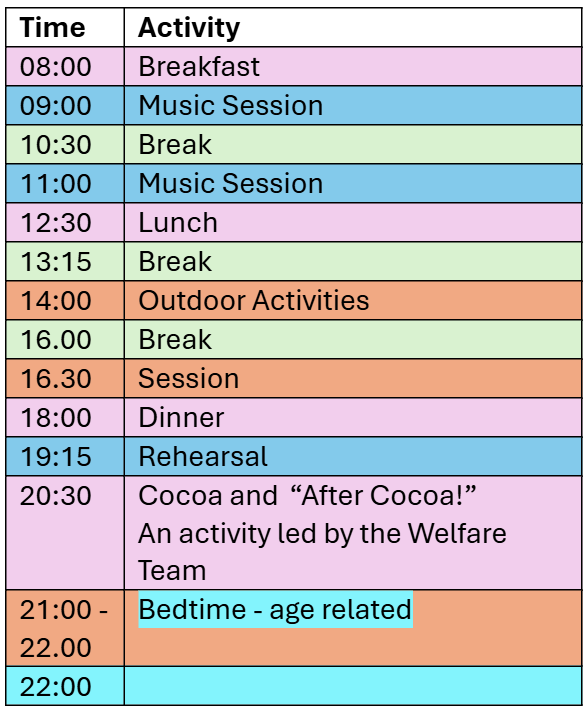 | Time | Activity |
|---|---|
| 08:00 | Breakfast |
| 09:00 | Music Session |
| 10:30 | Break |
| 11:00 | Music Session |
| 12:30 | Lunch |
| 13:15 | Break |
| 14:00 | Outdoor Activities |
| 16.00 | Break |
| 16.30 | Session |
| 18:00 | Dinner |
| 19:15 | Rehearsal |
| 20:30 | Cocoa and “After Cocoa!” An activity led by the Welfare Team |
| 21:00 - 22.00 | Bedtime - age related |
| 22:00 | |